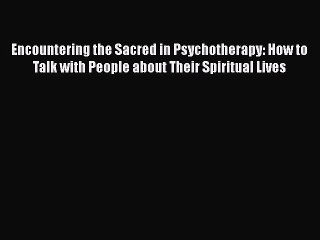 Encountering the Sacred in Psychotherapy: How to Talk with People about Their Spiritual Lives